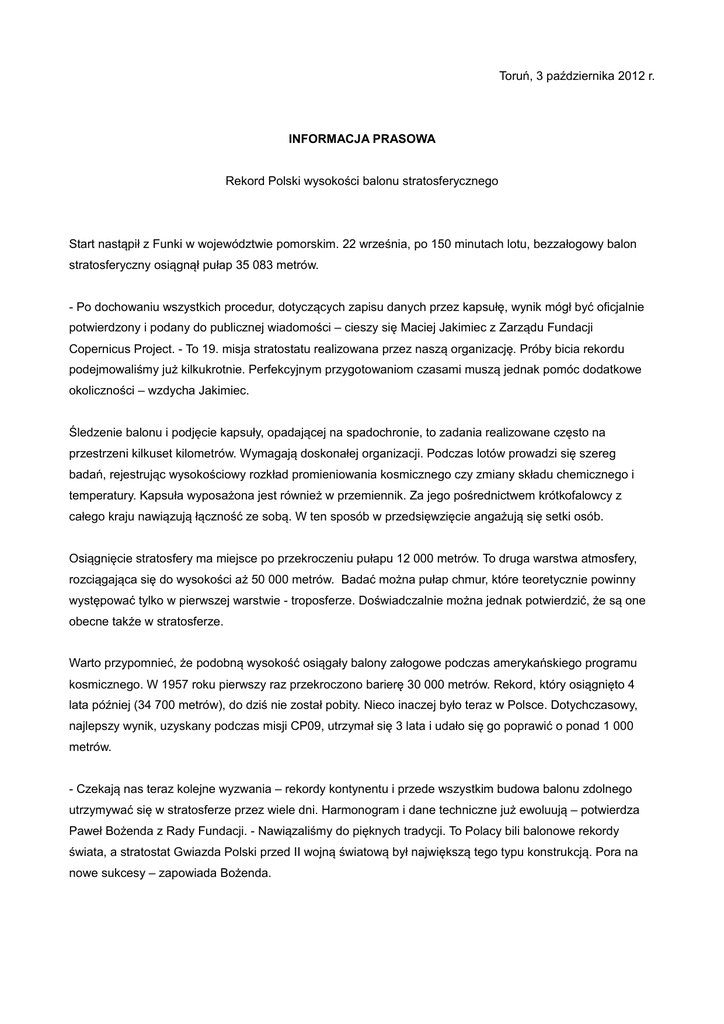 Toruń, 3 października 2012 r.

INFORMACJA PRASOWA

Rekord Polski wysokości balonu stratosferycznego

Start nastąpił z Funki w województwie pomorskim. 22 września, po 150 minutach lotu, bezzałogowy balon stratosferyczny osiągnął pułap 35 083 metrów.

- Po dochowaniu wszystkich procedur, dotyczących zapisu danych przez kapsułę, wynik mógł być oficjalnie potwierdzony i podany do publicznej wiadomości – cieszy się Maciej Jakimiec z Zarządu Fundacji Copernicus Project. - To 19. misja stratostatu realizowana przez naszą organizację. Próby bicia rekordu podejmowaliśmy już kilkukrotnie. Perfekcyjnym przygotowaniom czasami muszą jednak pomóc dodatkowe okoliczności – wzdycha Jakimiec.

Śledzenie balonu i podjęcie kapsuły, opadającej na spadochronie, to zadania realizowane często na przestrzeni kilkuset kilometrów. Wymagają doskonałej organizacji. Podczas lotów prowadzi się szereg badań, rejestrując wysokościowy rozkład promieniowania kosmicznego czy zmiany składu chemicznego i temperatury. Kapsuła wyposażona jest również w przemiennik. Za jego pośrednictwem krótkofalowcy z całego kraju nawiązują łączność ze sobą. W ten sposób w przedsięwzięcie angażują się setki osób.

Osiągnięcie stratosfery ma miejsce po przekroczeniu pułapu 12 000 metrów. To druga warstwa atmosfery, rozciągająca się do wysokości aż 50 000 metrów. Badać można pułap chmur, które teoretycznie powinny występować tylko w pierwszej warstwie - troposferze. Doświadczalnie można jednak potwierdzić, że są one obecne także w stratosferze.

Warto przypomnieć, że podobną wysokość osiągały balony załogowe podczas amerykańskiego programu kosmicznego. W 1957 roku pierwszy raz przekroczono barierę 30 000 metrów. Rekord, który osiągnięto 4 lata później (34 700 metrów), do dziś nie został pobity. Nieco inaczej było teraz w Polsce. Dotychczasowy, najlepszy wynik, uzyskany podczas misji CP09, utrzymał się 3 lata i udało się go poprawić o ponad 1 000 metrów.

- Czekają nas teraz kolejne wyzwania – rekordy kontynentu i przede wszystkim budowa balonu zdolnego utrzymywać się w stratosferze przez wiele dni. Harmonogram i dane techniczne już ewoluują – potwierdza Paweł Bożenda z Rady Fundacji. - Nawiązaliśmy do pięknych tradycji. To Polacy bili balonowe rekordy świata, a stratostat Gwiazda Polski przed II wojną światową był największą tego typu konstrukcją. Pora na nowe sukcesy – zapowiada Bożenda.